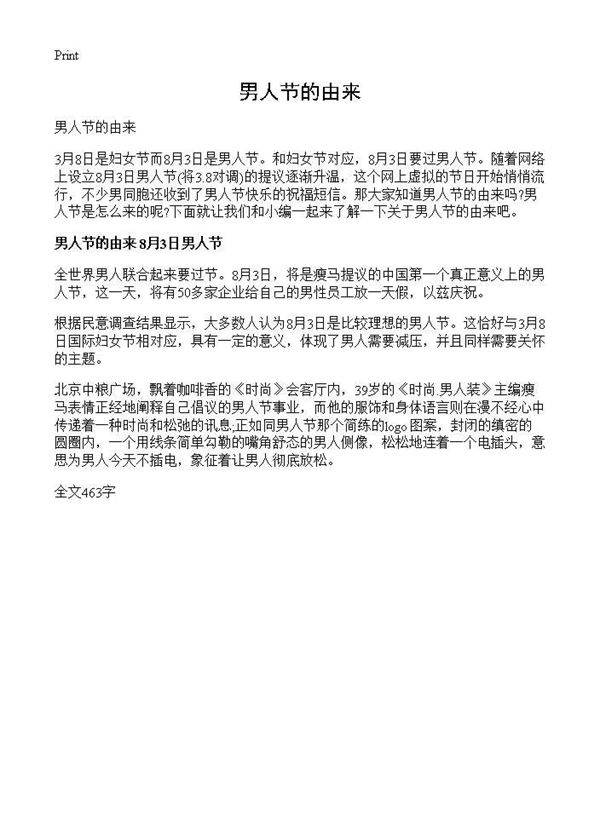 Print

男人节的由来

男人节的由来

3月8日是妇女节而8月3日是男人节。和妇女节对应，8月3日要过男人节。随着网络上设立8月3日男人节(将3.8对调)的提议逐渐升温，这个网上虚拟的节日开始悄悄流行，不少男同胞还收到了男人节快乐的祝福短信。那大家知道男人节的由来吗?男人节是怎么来的呢?下面就让我们和小编一起来了解一下关于男人节的由来吧。

男人节的由来 8月3日男人节

全世界男人联合起来要过节。8月3日，将是瘦马提议的中国第一个真正意义上的男人节，这一天，将有50多家企业给自己的男性员工放一天假，以兹庆祝。

根据民意调查结果显示，大多数人认为8月3日是比较理想的男人节。这恰好与3月8日国际妇女节相对应，具有一定的意义，体现了男人需要减压，并且同样需要关怀的主题。

北京中粮广场，飘着咖啡香的《时尚》会客厅内，39岁的《时尚.男人装》主编瘦马表情正经地阐释自己倡议的男人节事业，而他的服饰和身体语言则在漫不经心中传递着一种时尚和松弛的讯息.正如同男人节那个简练的logo图案，封闭的缜密的圆圈内，一个用线条简单勾勒的嘴角舒态的男人侧像，松松地连着一个电插头，意思为男人今天不插电，象征着让男人彻底放松。

全文463字